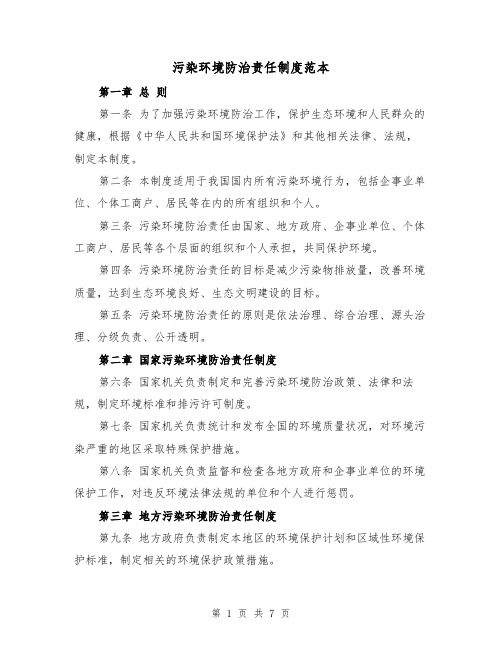 污染环境防治责任制度范本

第一章 总 则

第一条 为了加强污染环境防治工作，保护生态环境和人民群众的健康，根据《中华人民共和国环境保护法》和其他相关法律、法规，制定本制度。

第二条 本制度适用于我国国内所有污染环境行为，包括企事业单位、个体工商户、居民等在内的所有组织和个人。

第三条 污染环境防治责任由国家、地方政府、企事业单位、个体工商户、居民等各个层面的组织和个人承担，共同保护环境。

第四条 污染环境防治责任的目标是减少污染物排放量，改善环境质量，达到生态环境良好、生态文明建设的目标。

第五条 污染环境防治责任的原则是依法治理、综合治理、源头治理、分级负责、公开透明。

第二章 国家污染环境防治责任制度

第六条 国家机关负责制定和完善污染环境防治政策、法律和法规，制定环境标准和排污许可制度。

第七条 国家机关负责统计和发布全国的环境质量状况，对环境污染严重的地区采取特殊保护措施。

第八条 国家机关负责监督和检查各地方政府和企事业单位的环境保护工作，对违反环境法律法规的单位和个人进行惩罚。

第三章 地方污染环境防治责任制度

第九条 地方政府负责制定本地区的环境保护计划和区域性环境保护标准，制定相关的环境保护政策措施。

第 1 页 共 7 页